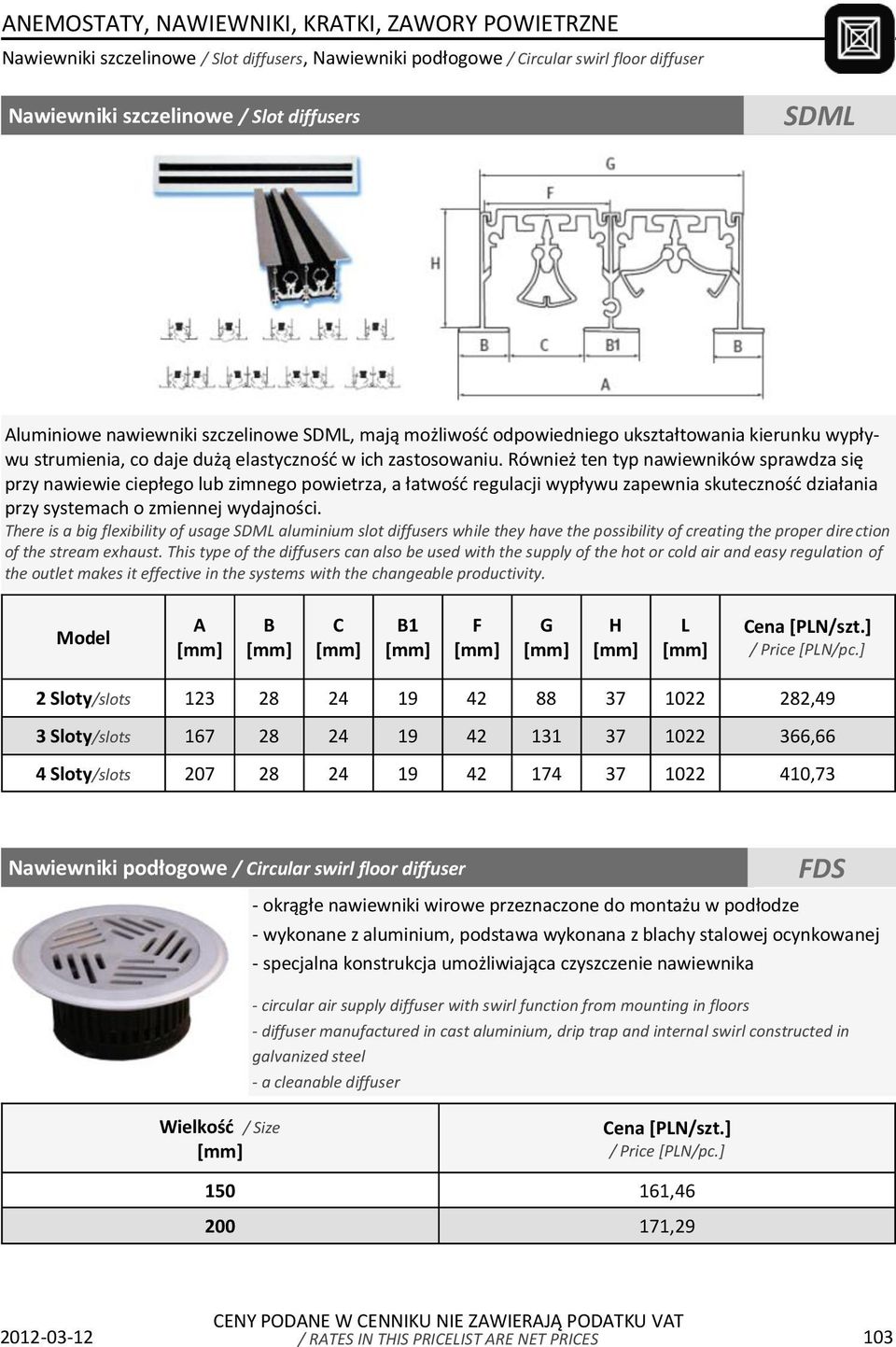 ANEMOSTATY, NAWIEWNIKI, KRATKI, ZAWORY POWIETRZNE

Nawiewniki szczelinowe / Slot diffusers, Nawiewniki podłogowe / Circular swirl floor diffuser

Nawiewniki szczelinowe / Slot diffusers

SDML

G
F
H
B C B1 B
A

Aluminiowe nawiewniki szczelinowe SDML, mają możliwość odpowiedniego ukształtowania kierunku wypływu strumienia, co daje dużą elastyczność w ich zastosowaniu. Również ten typ nawiewników sprawdza się przy nawiewie ciepłego lub zimnego powietrza, a łatwość regulacji wypływu zapewnia skuteczność działania przy systemach o zmiennej wydajności.
There is a big flexibility of usage SDML aluminium slot diffusers while they have the possibility of creating the proper direction of the stream exhaust. This type of the diffusers can also be used with the supply of the hot or cold air and easy regulation of the outlet makes it effective in the systems with the changeable productivity.

| Model | A [mm] | B [mm] | C [mm] | B1 [mm] | F [mm] | G [mm] | H [mm] | L [mm] | Cena [PLN/szt.] / Price [PLN/pc.] |
|---|---|---|---|---|---|---|---|---|---|
| 2 Sloty/slots | 123 | 28 | 24 | 19 | 42 | 88 | 37 | 1022 | 282,49 |
| 3 Sloty/slots | 167 | 28 | 24 | 19 | 42 | 131 | 37 | 1022 | 366,66 |
| 4 Sloty/slots | 207 | 28 | 24 | 19 | 42 | 174 | 37 | 1022 | 410,73 |

Nawiewniki podłogowe / Circular swirl floor diffuser

FDS

- okrągłe nawiewniki wirowe przeznaczone do montażu w podłodze
- wykonane z aluminium, podstawa wykonana z blachy stalowej ocynkowanej
- specjalna konstrukcja umożliwiająca czyszczenie nawiewnika

- circular air supply diffuser with swirl function from mounting in floors
- diffuser manufactured in cast aluminium, drip trap and internal swirl constructed in galvanized steel
- a cleanable diffuser

| Wielkość / Size [mm] | Cena [PLN/szt.] / Price [PLN/pc.] |
|---|---|
| 150 | 161,46 |
| 200 | 171,29 |

2012-03-12
CENY PODANE W CENNIKU NIE ZAWIERAJĄ PODATKU VAT
/ RATES IN THIS PRICELIST ARE NET PRICES
103